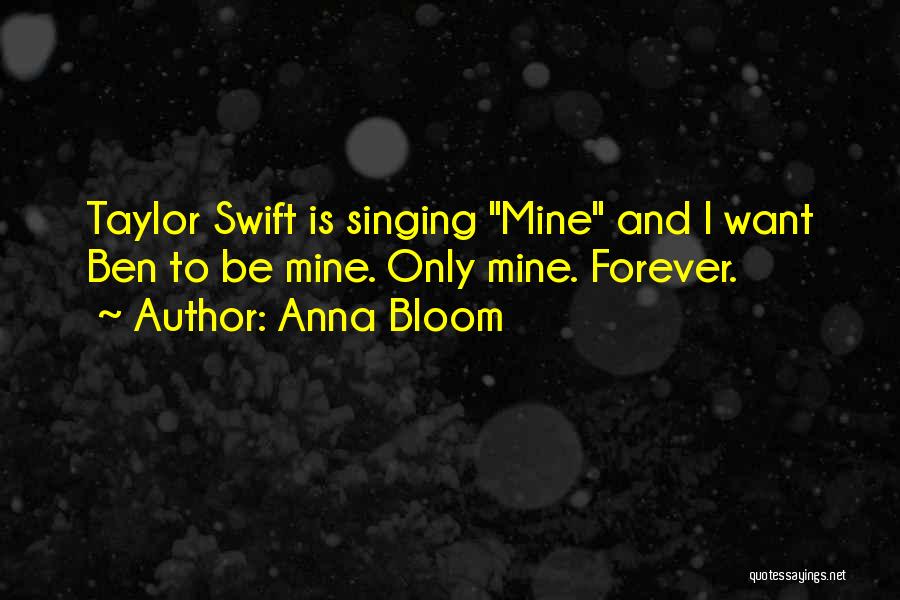 Taylor Swift is singing "Mine" and I want Ben to be mine. Only mine. Forever.
~ Author: Anna Bloom

quotessayings.net